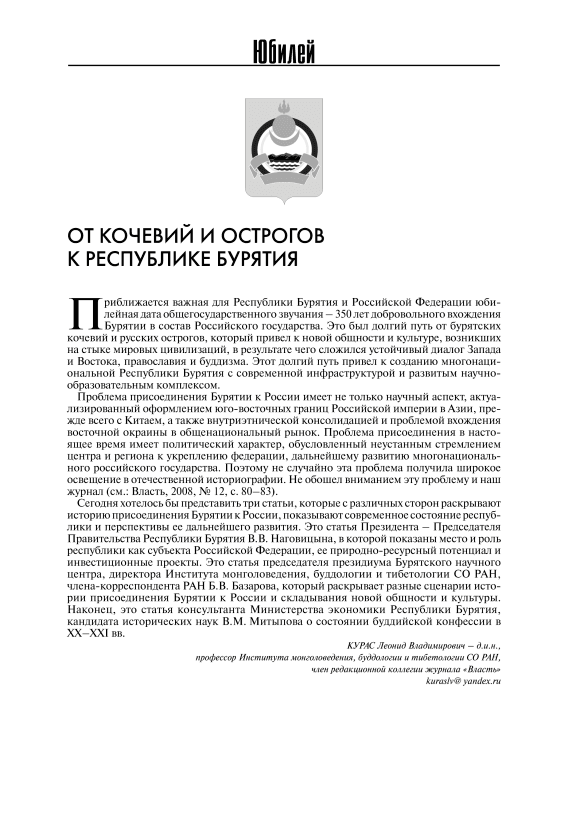 Юбилей

ОТ КОЧЕВИЙ И ОСТРОГОВ К РЕСПУБЛИКЕ БУРЯТИЯ

Приближается важная для Республики Бурятия и Российской Федерации юбилейная дата общегосударственного звучания – 350 лет добровольного вхождения Бурятии в состав Российского государства. Это был долгий путь от бурятских кочевий и русских острогов, который привел к новой общности и культуре, возникших на стыке мировых цивилизаций, в результате чего сложился устойчивый диалог Запада и Востока, православия и буддизма. Этот долгий путь привел к созданию многонациональной Республики Бурятия с современной инфраструктурой и развитым научно-образовательным комплексом.

Проблема присоединения Бурятии к России имеет не только научный аспект, актуализированный оформлением юго-восточных границ Российской империи в Азии, прежде всего с Китаем, а также внутриэтнической консолидацией и проблемой вхождения восточной окраины в общенациональный рынок. Проблема присоединения в настоящее время имеет политический характер, обусловленный неустанным стремлением центра и региона к укреплению федерации, дальнейшему развитию многонационального российского государства. Поэтому не случайно эта проблема получила широкое освещение в отечественной историографии. Не обошел вниманием эту проблему и наш журнал (см.: Власть, 2008, № 12, с. 80–83).

Сегодня хотелось бы представить три статьи, которые с различных сторон раскрывают историю присоединения Бурятии к России, показывают современное состояние республики и перспективы ее дальнейшего развития. Это статья Президента – Председателя Правительства Республики Бурятия В.В. Наговицына, в которой показаны место и роль республики как субъекта Российской Федерации, ее природно-ресурсный потенциал и инвестиционные проекты. Это статья председателя президиума Бурятского научного центра, директора Института монголоведения, буддологии и тибетологии СО РАН, члена-корреспондента РАН Б.В. Базарова, который раскрывает разные сценарии истории присоединения Бурятии к России и складывания новой общности и культуры. Наконец, это статья консультанта Министерства экономики Республики Бурятия, кандидата исторических наук В.М. Митыпова о состоянии буддийской конфессии в XX–XXI вв.

КУРАС Леонид Владимирович – д.и.н., профессор Института монголоведения, буддологии и тибетологии СО РАН, член редакционной коллегии журнала «Власть»
kuraslv@ yandex.ru